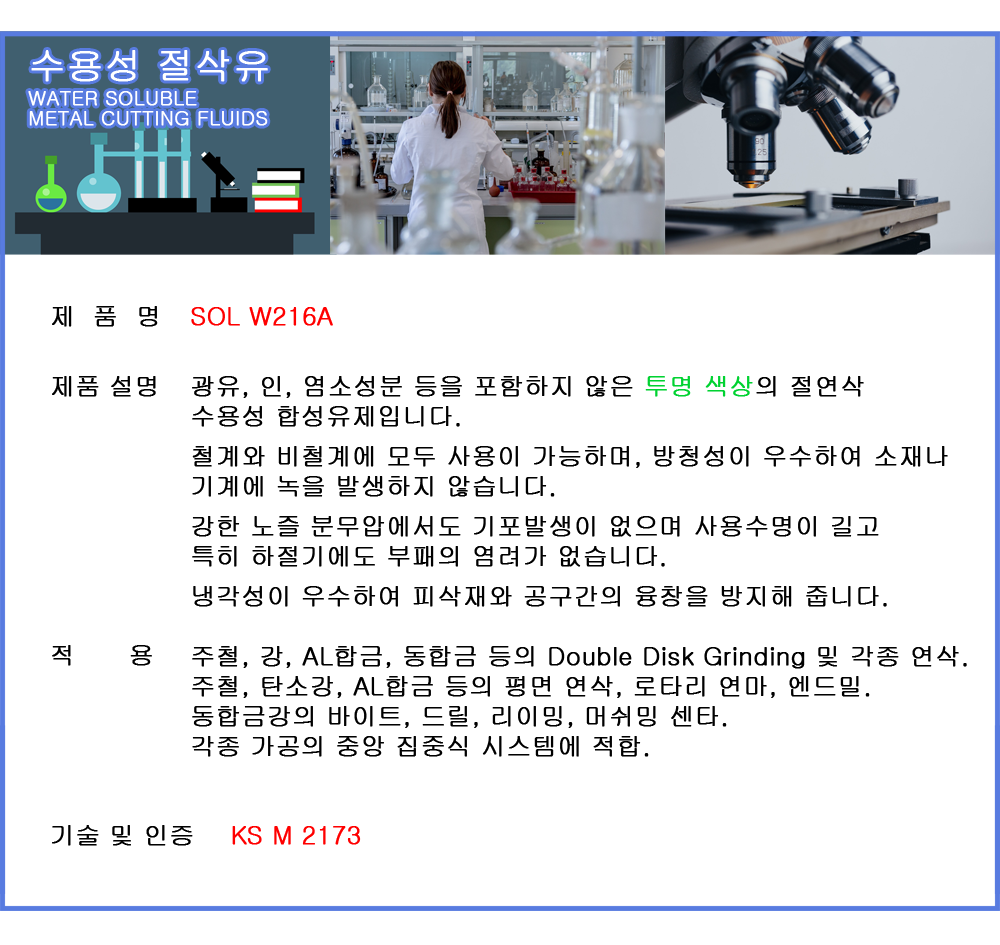 수용성 절삭유
WATER SOLUBLE
METAL CUTTING FLUIDS

제 품 명 SOL W216A

제품 설명 광유, 인, 염소성분 등을 포함하지 않은 투명 색상의 절연삭 수용성 합성유제입니다.

철계와 비철계에 모두 사용이 가능하며, 방청성이 우수하여 소재나 기계에 녹을 발생하지 않습니다.

강한 노즐 분무압에서도 기포발생이 없으며 사용수명이 길고 특히 하절기에도 부패의 염려가 없습니다.

냉각성이 우수하여 피삭재와 공구간의 융창을 방지해 줍니다.

적 용 주철, 강, AL합금, 동합금 등의 Double Disk Grinding 및 각종 연삭.
주철, 탄소강, AL합금 등의 평면 연삭, 로타리 연마, 엔드밀.
동합금강의 바이트, 드릴, 리이밍, 머쉬밍 센타.
각종 가공의 중앙 집중식 시스템에 적합.

기술 및 인증 KS M 2173